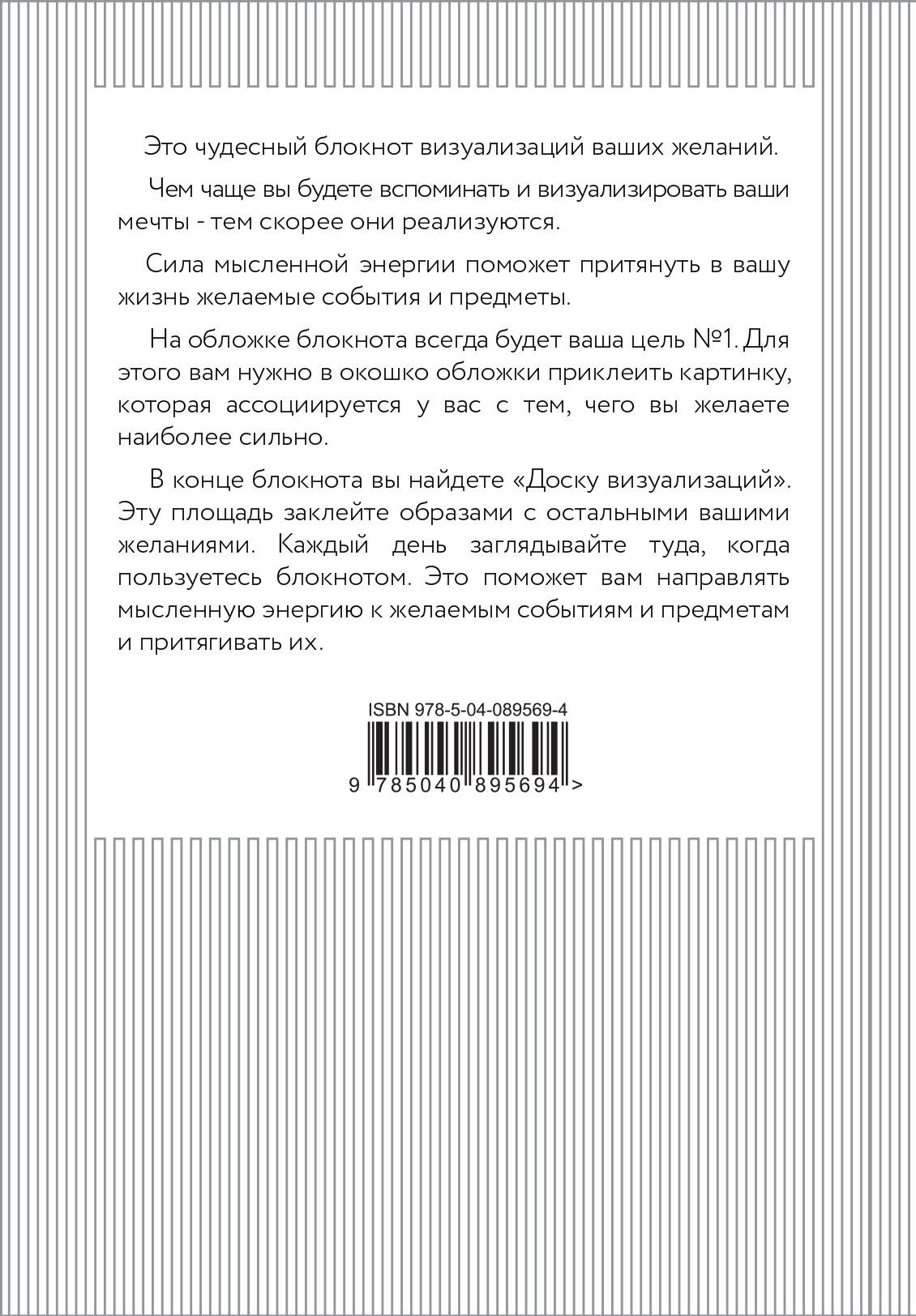 Это чудесный блокнот визуализаций ваших желаний.

Чем чаще вы будете вспоминать и визуализировать ваши мечты - тем скорее они реализуются.

Сила мысленной энергии поможет притянуть в вашу жизнь желаемые события и предметы.

На обложке блокнота всегда будет ваша цель №1. Для этого вам нужно в окошко обложки приклеить картинку, которая ассоциируется у вас с тем, чего вы желаете наиболее сильно.

В конце блокнота вы найдете «Доску визуализаций». Эту площадь заклейте образами с остальными вашими желаниями. Каждый день заглядывайте туда, когда пользуетесь блокнотом. Это поможет вам направлять мысленную энергию к желаемым событиям и предметам и притягивать их.

ISBN 978-5-04-089569-4

9 785040 895694 >